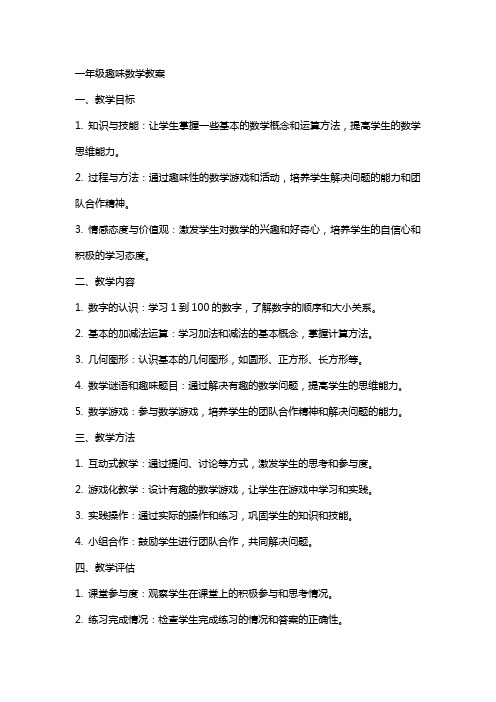 一年级趣味数学教案

一、教学目标

1. 知识与技能：让学生掌握一些基本的数学概念和运算方法，提高学生的数学思维能力。

2. 过程与方法：通过趣味性的数学游戏和活动，培养学生解决问题的能力和团队合作精神。

3. 情感态度与价值观：激发学生对数学的兴趣和好奇心，培养学生的自信心和积极的学习态度。

二、教学内容

1. 数字的认识：学习 1 到 100 的数字，了解数字的顺序和大小关系。

2. 基本的加减法运算：学习加法和减法的基本概念，掌握计算方法。

3. 几何图形：认识基本的几何图形，如圆形、正方形、长方形等。

4. 数学谜语和趣味题目：通过解决有趣的数学问题，提高学生的思维能力。

5. 数学游戏：参与数学游戏，培养学生的团队合作精神和解决问题的能力。

三、教学方法

1. 互动式教学：通过提问、讨论等方式，激发学生的思考和参与度。

2. 游戏化教学：设计有趣的数学游戏，让学生在游戏中学习和实践。

3. 实践操作：通过实际的操作和练习，巩固学生的知识和技能。

4. 小组合作：鼓励学生进行团队合作，共同解决问题。

四、教学评估

1. 课堂参与度：观察学生在课堂上的积极参与和思考情况。

2. 练习完成情况：检查学生完成练习的情况和答案的正确性。